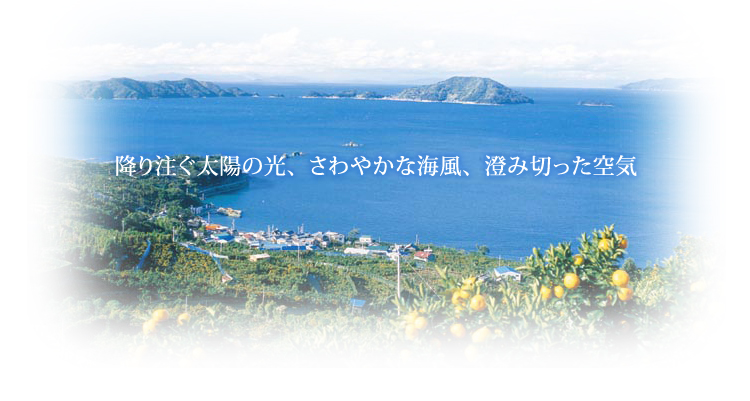 降り注ぐ太陽の光、さわやかな海風、澄み切った空気